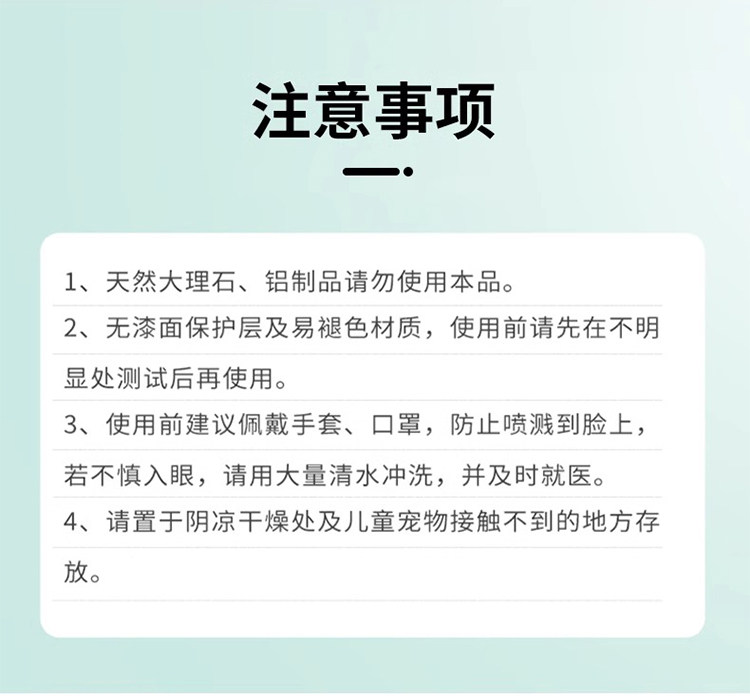 注意事项

1、天然大理石、铝制品请勿使用本品。

2、无漆面保护层及易褪色材质，使用前请先在不明显处测试后再使用。

3、使用前建议佩戴手套、口罩，防止喷溅到脸上，若不慎入眼，请用大量清水冲洗，并及时就医。

4、请置于阴凉干燥处及儿童宠物接触不到的地方存放。